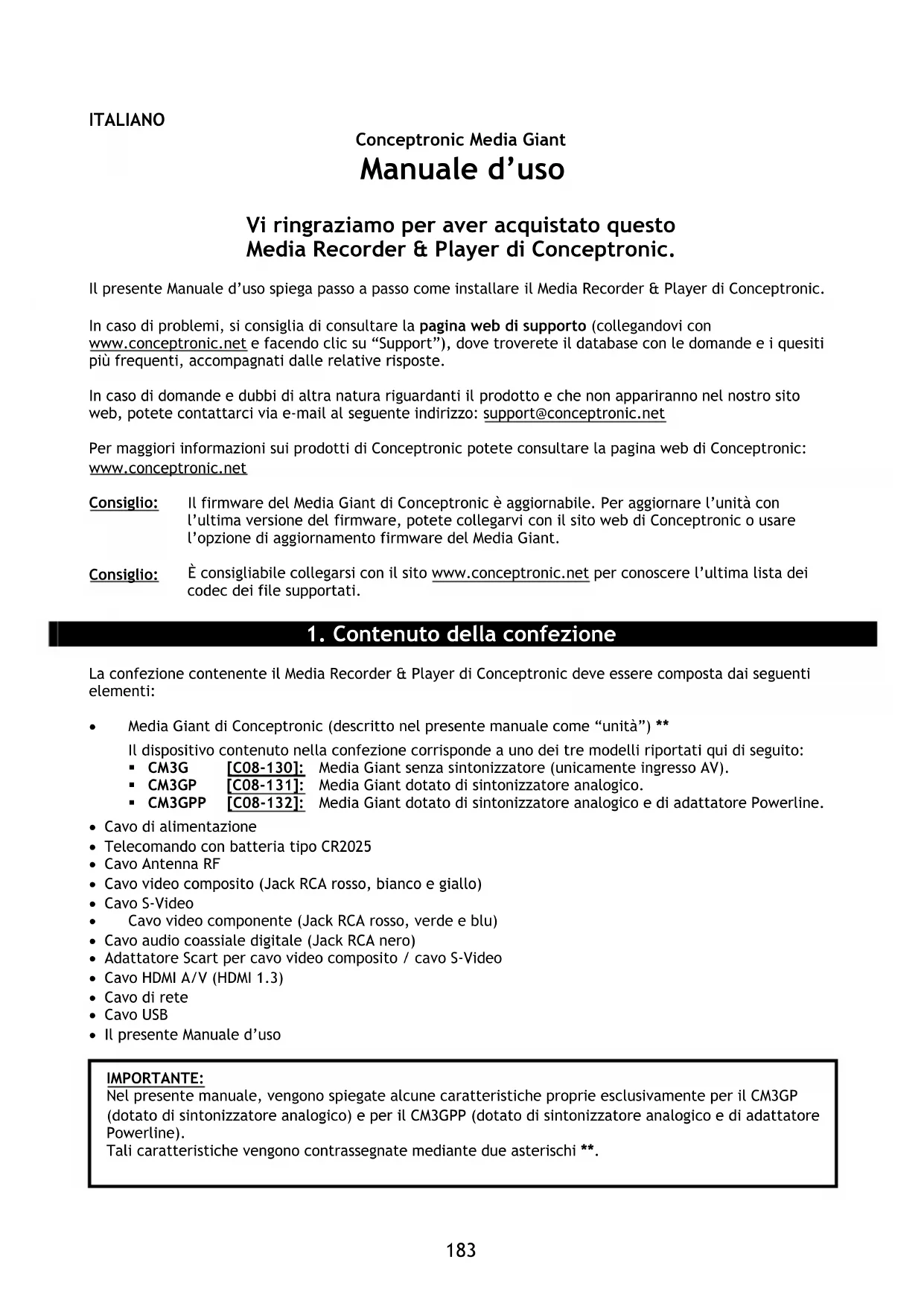 ITALIANO

Conceptronic Media Giant
Manuale d'uso

Vi ringraziamo per aver acquistato questo Media Recorder & Player di Conceptronic.

Il presente Manuale d'uso spiega passo a passo come installare il Media Recorder & Player di Conceptronic.

In caso di problemi, si consiglia di consultare la pagina web di supporto (collegandovi con www.conceptronic.net e facendo clic su "Support"), dove troverete il database con le domande e i quesiti più frequenti, accompagnati dalle relative risposte.

In caso di domande e dubbi di altra natura riguardanti il prodotto e che non appariranno nel nostro sito web, potete contattarci via e-mail al seguente indirizzo: support@conceptronic.net

Per maggiori informazioni sui prodotti di Conceptronic potete consultare la pagina web di Conceptronic: www.conceptronic.net

Consiglio: Il firmware del Media Giant di Conceptronic è aggiornabile. Per aggiornare l'unità con l'ultima versione del firmware, potete collegarvi con il sito web di Conceptronic o usare l'opzione di aggiornamento firmware del Media Giant.

Consiglio: È consigliabile collegarsi con il sito www.conceptronic.net per conoscere l'ultima lista dei codec dei file supportati.

1. Contenuto della confezione

La confezione contenente il Media Recorder & Player di Conceptronic deve essere composta dai seguenti elementi:

• Media Giant di Conceptronic (descritto nel presente manuale come "unità") **
Il dispositivo contenuto nella confezione corrisponde a uno dei tre modelli riportati qui di seguito:
▪ CM3G [C08-130]: Media Giant senza sintonizzatore (unicamente ingresso AV).
▪ CM3GP [C08-131]: Media Giant dotato di sintonizzatore analogico.
▪ CM3GPP [C08-132]: Media Giant dotato di sintonizzatore analogico e di adattatore Powerline.
• Cavo di alimentazione
• Telecomando con batteria tipo CR2025
• Cavo Antenna RF
• Cavo video composito (Jack RCA rosso, bianco e giallo)
• Cavo S-Video
• Cavo video componente (Jack RCA rosso, verde e blu)
• Cavo audio coassiale digitale (Jack RCA nero)
• Adattatore Scart per cavo video composito / cavo S-Video
• Cavo HDMI A/V (HDMI 1.3)
• Cavo di rete
• Cavo USB
• Il presente Manuale d'uso

IMPORTANTE:
Nel presente manuale, vengono spiegate alcune caratteristiche proprie esclusivamente per il CM3GP (dotato di sintonizzatore analogico) e per il CM3GPP (dotato di sintonizzatore analogico e di adattatore Powerline).
Tali caratteristiche vengono contrassegnate mediante due asterischi **.

183